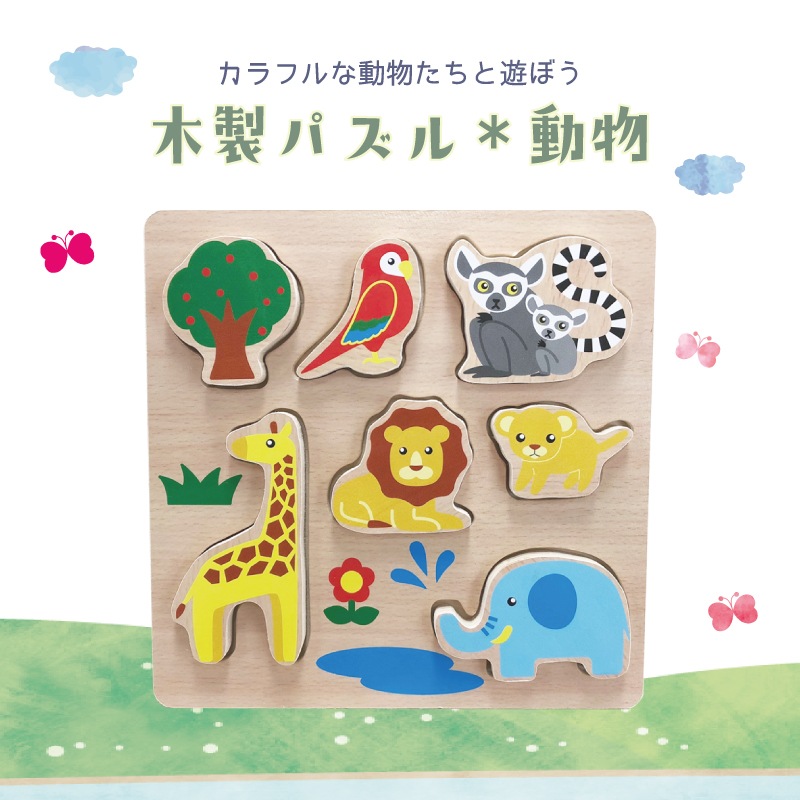 カラフルな動物たちと遊ぼう

木製パズル＊動物